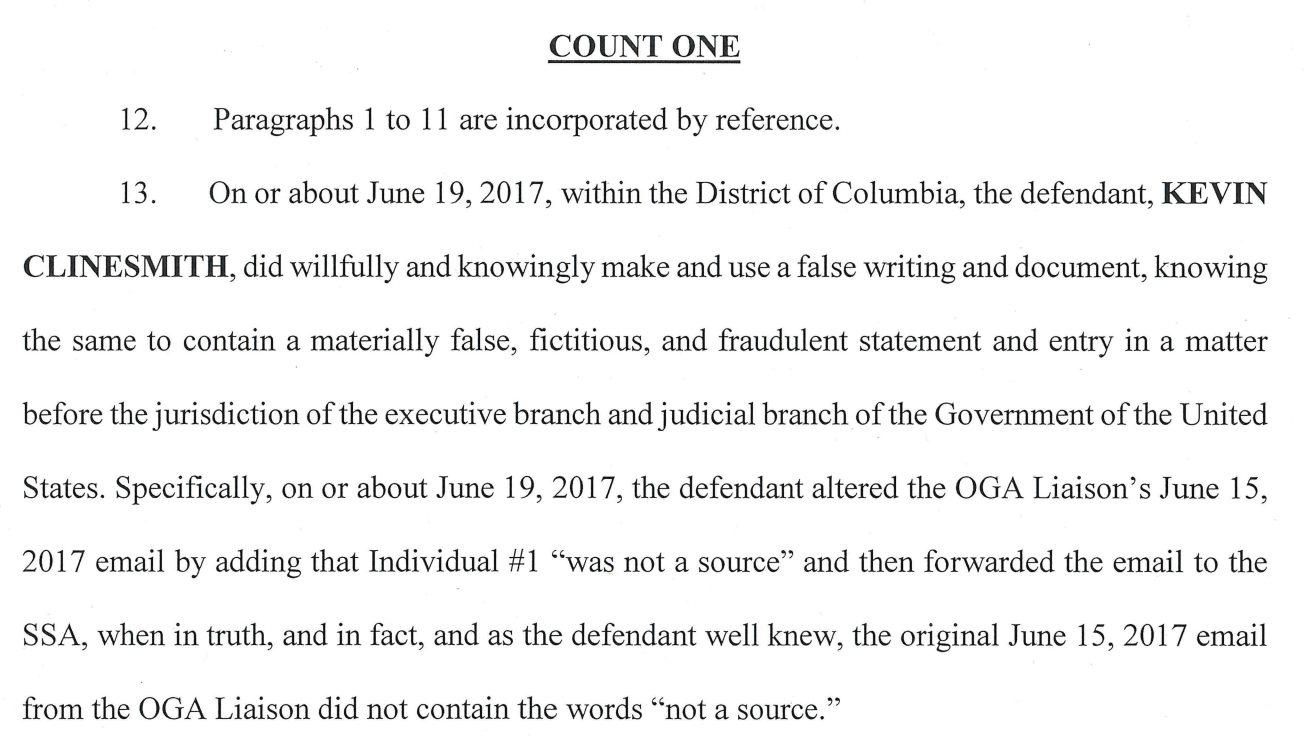 COUNT ONE

12. Paragraphs 1 to 11 are incorporated by reference.

13. On or about June 19, 2017, within the District of Columbia, the defendant, KEVIN CLINESMITH, did willfully and knowingly make and use a false writing and document, knowing the same to contain a materially false, fictitious, and fraudulent statement and entry in a matter before the jurisdiction of the executive branch and judicial branch of the Government of the United States. Specifically, on or about June 19, 2017, the defendant altered the OGA Liaison's June 15, 2017 email by adding that Individual #1 "was not a source" and then forwarded the email to the SSA, when in truth, and in fact, and as the defendant well knew, the original June 15, 2017 email from the OGA Liaison did not contain the words "not a source."